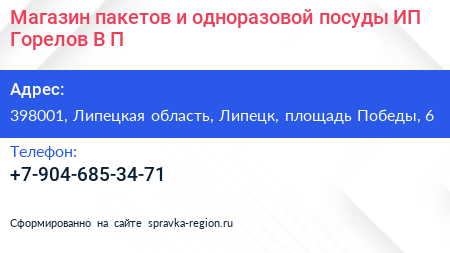 Магазин пакетов и одноразовой посуды ИП Горелов В П

Адрес:

398001, Липецкая область, Липецк, площадь Победы, 6

Телефон:

+7-904-685-34-71

Сформированно на сайте spravka-region.ru